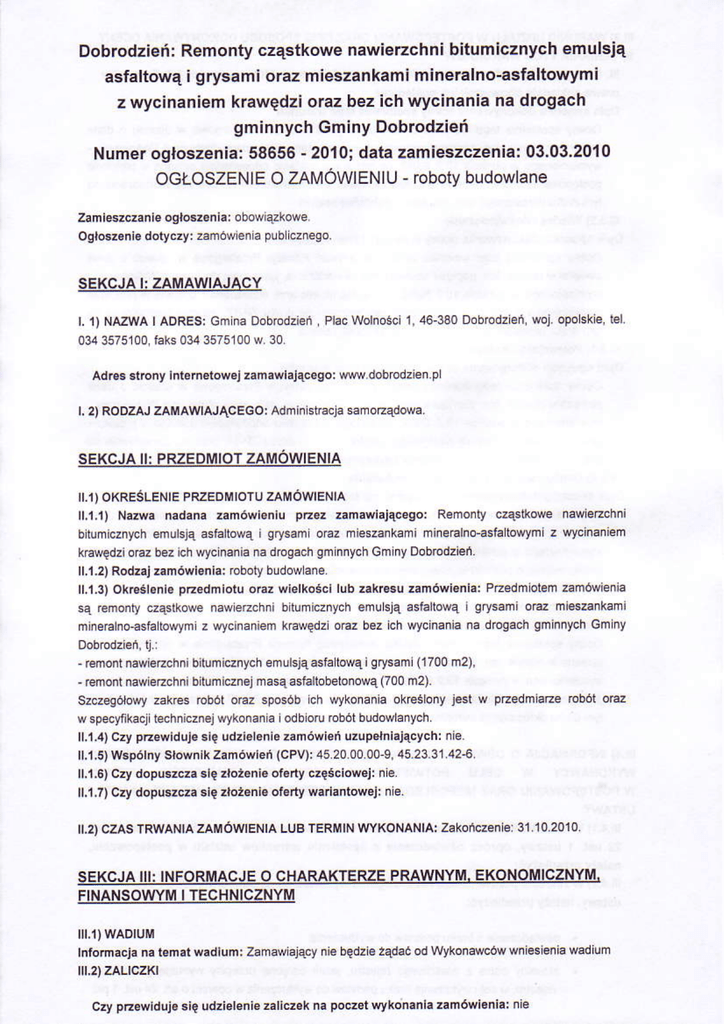 Dobrodzień: Remonty cząstkowe nawierzchni bitumicznych emulsją asfaltową i grysami oraz mieszankami mineralno-asfaltowymi z wycinaniem krawędzi oraz bez ich wycinania na drogach gminnych Gminy Dobrodzień
Numer ogłoszenia: 58656 - 2010; data zamieszczenia: 03.03.2010
OGŁOSZENIE O ZAMÓWIENIU - roboty budowlane

Zamieszczanie ogłoszenia: obowiązkowe.
Ogłoszenie dotyczy: zamówienia publicznego.

SEKCJA I: ZAMAWIAJĄCY

I. 1) NAZWA I ADRES: Gmina Dobrodzień , Plac Wolności 1, 46-380 Dobrodzień, woj. opolskie, tel. 034 3575100, faks 034 3575100 w. 30.

Adres strony internetowej zamawiającego: www.dobrodzien.pl

I. 2) RODZAJ ZAMAWIAJĄCEGO: Administracja samorządowa.

SEKCJA II: PRZEDMIOT ZAMÓWIENIA

II.1) OKREŚLENIE PRZEDMIOTU ZAMÓWIENIA
II.1.1) Nazwa nadana zamówieniu przez zamawiającego: Remonty cząstkowe nawierzchni bitumicznych emulsją asfaltową i grysami oraz mieszankami mineralno-asfaltowymi z wycinaniem krawędzi oraz bez ich wycinania na drogach gminnych Gminy Dobrodzień.
II.1.2) Rodzaj zamówienia: roboty budowlane.
II.1.3) Określenie przedmiotu oraz wielkości lub zakresu zamówienia: Przedmiotem zamówienia są remonty cząstkowe nawierzchni bitumicznych emulsją asfaltową i grysami oraz mieszankami mineralno-asfaltowymi z wycinaniem krawędzi oraz bez ich wycinania na drogach gminnych Gminy Dobrodzień, tj.:
- remont nawierzchni bitumicznych emulsją asfaltową i grysami (1700 m2),
- remont nawierzchni bitumicznej masą asfaltobetonową (700 m2).
Szczegółowy zakres robót oraz sposób ich wykonania określony jest w przedmiarze robót oraz w specyfikacji technicznej wykonania i odbioru robót budowlanych.
II.1.4) Czy przewiduje się udzielenie zamówień uzupełniających: nie.
II.1.5) Wspólny Słownik Zamówień (CPV): 45.20.00.00-9, 45.23.31.42-6.
II.1.6) Czy dopuszcza się złożenie oferty częściowej: nie.
II.1.7) Czy dopuszcza się złożenie oferty wariantowej: nie.

II.2) CZAS TRWANIA ZAMÓWIENIA LUB TERMIN WYKONANIA: Zakończenie: 31.10.2010.

SEKCJA III: INFORMACJE O CHARAKTERZE PRAWNYM, EKONOMICZNYM, FINANSOWYM I TECHNICZNYM

III.1) WADIUM
Informacja na temat wadium: Zamawiający nie będzie żądać od Wykonawców wniesienia wadium
III.2) ZALICZKI
Czy przewiduje się udzielenie zaliczek na poczet wykonania zamówienia: nie